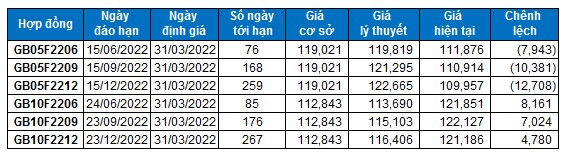 | Hợp đồng | Ngày đáo hạn | Ngày định giá | Số ngày tới hạn | Giá cơ sở | Giá lý thuyết | Giá hiện tại | Chênh lệch |
|---|---|---|---|---|---|---|---|
| GB05F2206 | 15/06/2022 | 31/03/2022 | 76 | 119,021 | 119,819 | 111,876 | (7,943) |
| GB05F2209 | 15/09/2022 | 31/03/2022 | 168 | 119,021 | 121,295 | 110,914 | (10,381) |
| GB05F2212 | 15/12/2022 | 31/03/2022 | 259 | 119,021 | 122,665 | 109,957 | (12,708) |
| GB10F2206 | 24/06/2022 | 31/03/2022 | 85 | 112,843 | 113,690 | 121,851 | 8,161 |
| GB10F2209 | 23/09/2022 | 31/03/2022 | 176 | 112,843 | 115,103 | 122,127 | 7,024 |
| GB10F2212 | 23/12/2022 | 31/03/2022 | 267 | 112,843 | 116,406 | 121,186 | 4,780 |